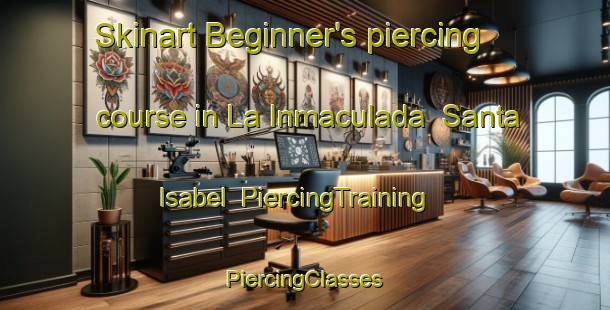 Skinart Beginner's piercing course in La Inmaculada Santa Isabel PiercingTraining

PiercingClasses